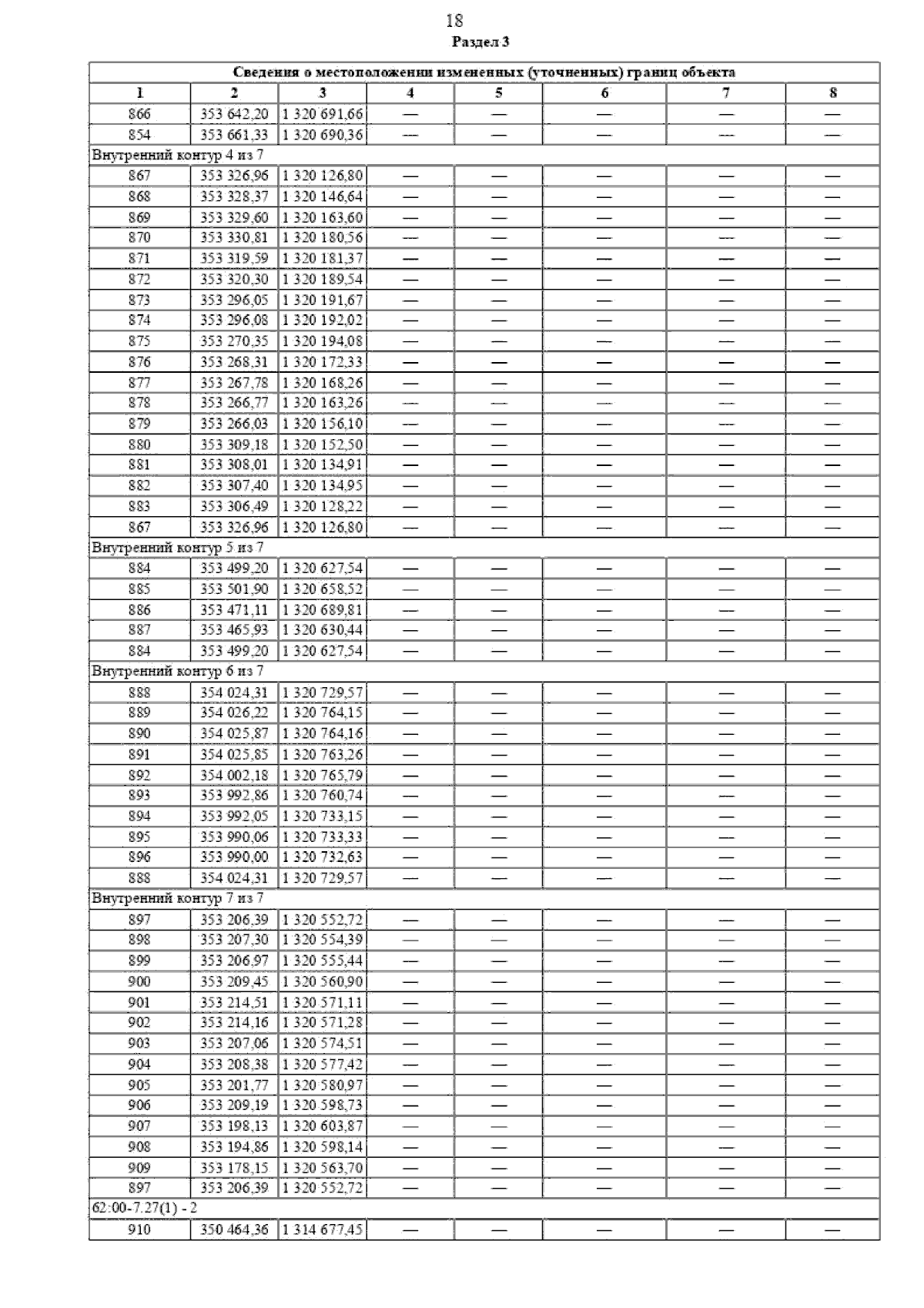 18

Раздел 3

| Сведения о местоположении измененных (уточненных) границ объекта | | | | | | | |
|---|---|---|---|---|---|---|---|
| 1 | 2 | 3 | 4 | 5 | 6 | 7 | 8 |
| 866 | 353 642,20 | 1 320 691,66 | — | — | — | — | — |
| 854 | 353 661,33 | 1 320 690,36 | — | — | — | — | — |
| Внутренний контур 4 из 7 | | | | | | | |
| 867 | 353 326,96 | 1 320 126,80 | — | — | — | — | — |
| 868 | 353 328,37 | 1 320 146,64 | — | — | — | — | — |
| 869 | 353 329,60 | 1 320 163,60 | — | — | — | — | — |
| 870 | 353 330,81 | 1 320 180,56 | — | — | — | — | — |
| 871 | 353 319,59 | 1 320 181,37 | — | — | — | — | — |
| 872 | 353 320,30 | 1 320 189,54 | — | — | — | — | — |
| 873 | 353 296,05 | 1 320 191,67 | — | — | — | — | — |
| 874 | 353 296,08 | 1 320 192,02 | — | — | — | — | — |
| 875 | 353 270,35 | 1 320 194,08 | — | — | — | — | — |
| 876 | 353 268,31 | 1 320 172,33 | — | — | — | — | — |
| 877 | 353 267,78 | 1 320 168,26 | — | — | — | — | — |
| 878 | 353 266,77 | 1 320 163,26 | — | — | — | — | — |
| 879 | 353 266,03 | 1 320 156,10 | — | — | — | — | — |
| 880 | 353 309,18 | 1 320 152,50 | — | — | — | — | — |
| 881 | 353 308,01 | 1 320 134,91 | — | — | — | — | — |
| 882 | 353 307,40 | 1 320 134,95 | — | — | — | — | — |
| 883 | 353 306,49 | 1 320 128,22 | — | — | — | — | — |
| 867 | 353 326,96 | 1 320 126,80 | — | — | — | — | — |
| Внутренний контур 5 из 7 | | | | | | | |
| 884 | 353 499,20 | 1 320 627,54 | — | — | — | — | — |
| 885 | 353 501,90 | 1 320 658,52 | — | — | — | — | — |
| 886 | 353 471,11 | 1 320 689,81 | — | — | — | — | — |
| 887 | 353 465,93 | 1 320 630,44 | — | — | — | — | — |
| 884 | 353 499,20 | 1 320 627,54 | — | — | — | — | — |
| Внутренний контур 6 из 7 | | | | | | | |
| 888 | 354 024,31 | 1 320 729,57 | — | — | — | — | — |
| 889 | 354 026,22 | 1 320 764,15 | — | — | — | — | — |
| 890 | 354 025,87 | 1 320 764,16 | — | — | — | — | — |
| 891 | 354 025,85 | 1 320 763,26 | — | — | — | — | — |
| 892 | 354 002,18 | 1 320 765,79 | — | — | — | — | — |
| 893 | 353 992,86 | 1 320 760,74 | — | — | — | — | — |
| 894 | 353 992,05 | 1 320 733,15 | — | — | — | — | — |
| 895 | 353 990,06 | 1 320 733,33 | — | — | — | — | — |
| 896 | 353 990,00 | 1 320 732,63 | — | — | — | — | — |
| 888 | 354 024,31 | 1 320 729,57 | — | — | — | — | — |
| Внутренний контур 7 из 7 | | | | | | | |
| 897 | 353 206,39 | 1 320 552,72 | — | — | — | — | — |
| 898 | 353 207,30 | 1 320 554,39 | — | — | — | — | — |
| 899 | 353 206,97 | 1 320 555,44 | — | — | — | — | — |
| 900 | 353 209,45 | 1 320 560,90 | — | — | — | — | — |
| 901 | 353 214,51 | 1 320 571,11 | — | — | — | — | — |
| 902 | 353 214,16 | 1 320 571,28 | — | — | — | — | — |
| 903 | 353 207,06 | 1 320 574,51 | — | — | — | — | — |
| 904 | 353 208,38 | 1 320 577,42 | — | — | — | — | — |
| 905 | 353 201,77 | 1 320 580,97 | — | — | — | — | — |
| 906 | 353 209,19 | 1 320 598,73 | — | — | — | — | — |
| 907 | 353 198,13 | 1 320 603,87 | — | — | — | — | — |
| 908 | 353 194,86 | 1 320 598,14 | — | — | — | — | — |
| 909 | 353 178,15 | 1 320 563,70 | — | — | — | — | — |
| 897 | 353 206,39 | 1 320 552,72 | — | — | — | — | — |
| 62:00-7.27(1) - 2 | | | | | | | |
| 910 | 350 464,36 | 1 314 677,45 | — | — | — | — | — |